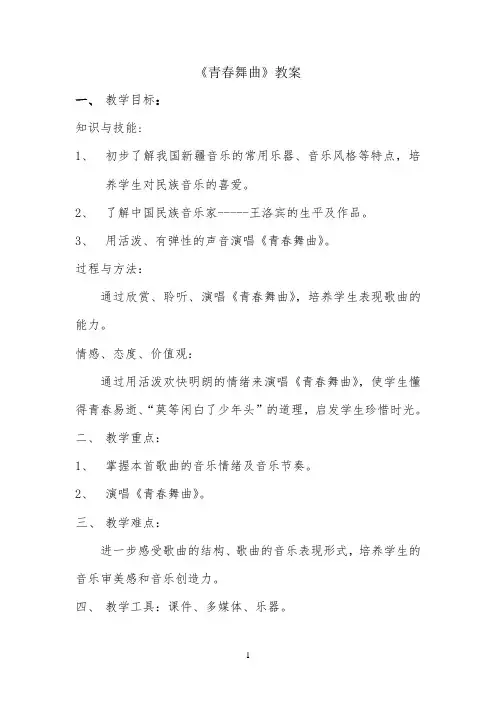 《青春舞曲》教案

一、 教学目标：

知识与技能：

1、 初步了解我国新疆音乐的常用乐器、音乐风格等特点，培养学生对民族音乐的喜爱。

2、 了解中国民族音乐家------王洛宾的生平及作品。

3、 用活泼、有弹性的声音演唱《青春舞曲》。

过程与方法：

通过欣赏、聆听、演唱《青春舞曲》，培养学生表现歌曲的能力。

情感、态度、价值观：

通过用活泼欢快明朗的情绪来演唱《青春舞曲》，使学生懂得青春易逝、“莫等闲白了少年头”的道理，启发学生珍惜时光。

二、 教学重点：

1、 掌握本首歌曲的音乐情绪及音乐节奏。

2、 演唱《青春舞曲》。

三、 教学难点：

进一步感受歌曲的结构、歌曲的音乐表现形式，培养学生的音乐审美感和音乐创造力。

四、 教学工具：课件、多媒体、乐器。

1